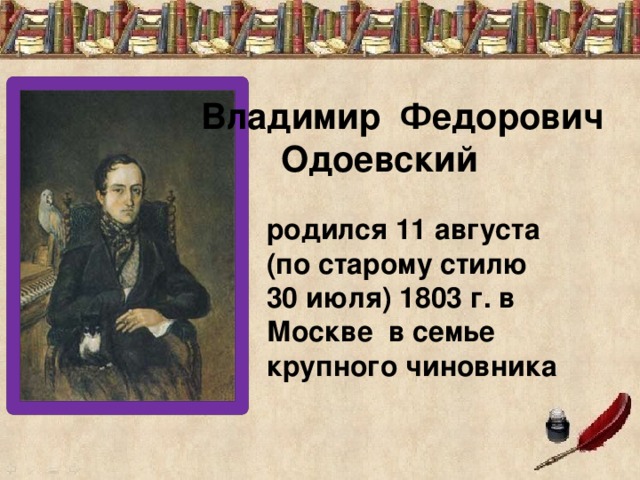 Владимир Федорович Одоевский

родился 11 августа (по старому стилю 30 июля) 1803 г. в Москве в семье крупного чиновника